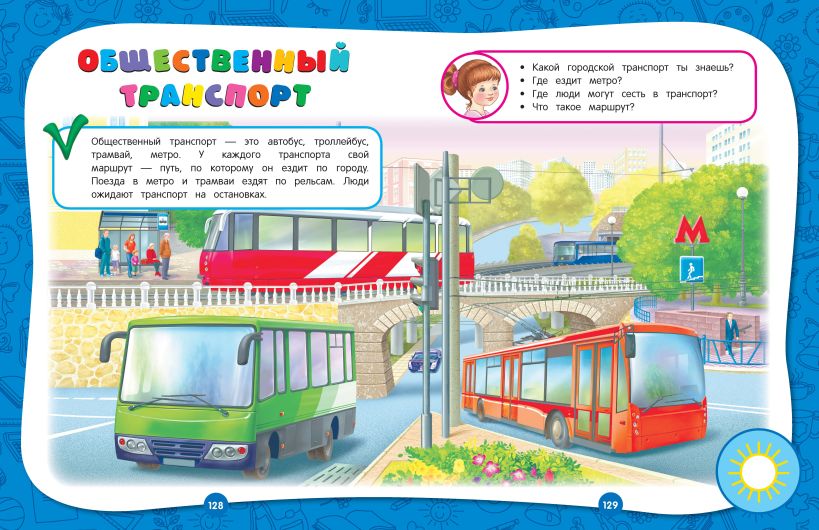 ОБЩЕСТВЕННЫЙ ТРАНСПОРТ

Общественный транспорт — это автобус, троллейбус, трамвай, метро. У каждого транспорта свой маршрут — путь, по которому он ездит по городу. Поезда в метро и трамваи ездят по рельсам. Люди ожидают транспорт на остановках.

• Какой городской транспорт ты знаешь?
• Где ездит метро?
• Где люди могут сесть в транспорт?
• Что такое маршрут?

М

128

129